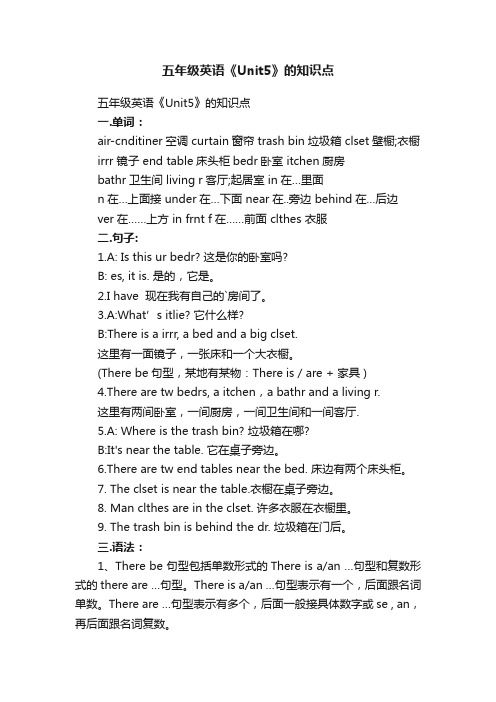 五年级英语《Unit5》的知识点

五年级英语《Unit5》的知识点

一.单词：

air-cnditiner 空调 curtain 窗帘 trash bin 垃圾箱 clset 壁橱;衣橱 irrr 镜子 end table 床头柜 bedr 卧室 itchen 厨房 bathr 卫生间 living r 客厅;起居室 in 在...里面 n 在...上面接 under 在...下面 near 在..旁边 behind 在...后边 ver 在......上方 in frnt f 在......前面 clthes 衣服

二.句子:

1.A: Is this ur bedr? 这是你的卧室吗?

B: es, it is. 是的，它是。

2.I have 现在我有自己的`房间了。

3.A:What' s itlie? 它什么样?

B:There is a irrr, a bed and a big clset.

这里有一面镜子，一张床和一个大衣橱。

(There be 句型，某地有某物：There is / are + 家具 )

4.There are tw bedrs, a itchen，a bathr and a living r.

这里有两间卧室，一间厨房，一间卫生间和一间客厅.

5.A: Where is the trash bin? 垃圾箱在哪?

B:It's near the table. 它在桌子旁边。

6.There are tw end tables near the bed. 床边有两个床头柜。

7. The clset is near the table.衣橱在桌子旁边。

8. Man clthes are in the clset. 许多衣服在衣橱里。

9. The trash bin is behind the dr. 垃圾箱在门后。

三.语法：

1、There be 句型包括单数形式的 There is a/an ...句型和复数形式的 there are ...句型。There is a/an ...句型表示有一个，后面跟名词单数。There are ...句型表示有多个，后面一般接具体数字或 se，an，再后面跟名词复数。